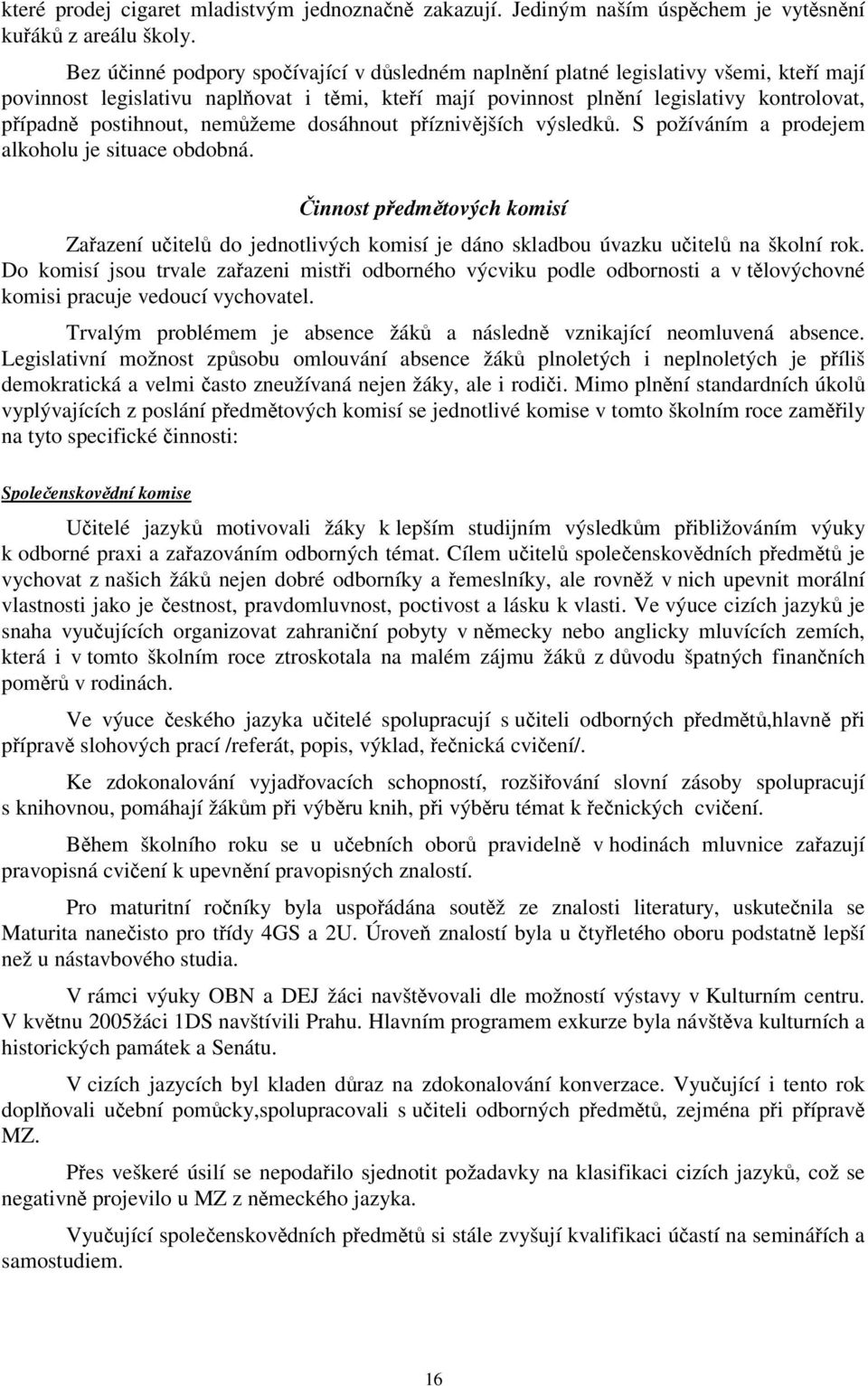 které prodej cigaret mladistvým jednoznačně zakazují. Jediným naším úspěchem je vytěsnění kuřáků z areálu školy.

Bez účinné podpory spočívající v důsledném naplnění platné legislativy všemi, kteří mají povinnost legislativu naplňovat i těmi, kteří mají povinnost plnění legislativy kontrolovat, případně postihnout, nemůžeme dosáhnout příznivějších výsledků. S požíváním a prodejem alkoholu je situace obdobná.

Činnost předmětových komisí

Zařazení učitelů do jednotlivých komisí je dáno skladbou úvazku učitelů na školní rok. Do komisí jsou trvale zařazeni mistři odborného výcviku podle odbornosti a v tělovýchovné komisi pracuje vedoucí vychovatel.

Trvalým problémem je absence žáků a následně vznikající neomluvená absence. Legislativní možnost způsobu omlouvání absence žáků plnoletých i neplnoletých je příliš demokratická a velmi často zneužívaná nejen žáky, ale i rodiči. Mimo plnění standardních úkolů vyplývajících z poslání předmětových komisí se jednotlivé komise v tomto školním roce zaměřily na tyto specifické činnosti:

Společenskovědní komise

Učitelé jazyků motivovali žáky k lepším studijním výsledkům přibližováním výuky k odborné praxi a zařazováním odborných témat. Cílem učitelů společenskovědních předmětů je vychovat z našich žáků nejen dobré odborníky a řemeslníky, ale rovněž v nich upevnit morální vlastnosti jako je čestnost, pravdomluvnost, poctivost a lásku k vlasti. Ve výuce cizích jazyků je snaha vyučujících organizovat zahraniční pobyty v německy nebo anglicky mluvících zemích, která i v tomto školním roce ztroskotala na malém zájmu žáků z důvodu špatných finančních poměrů v rodinách.

Ve výuce českého jazyka učitelé spolupracují s učiteli odborných předmětů,hlavně při přípravě slohových prací /referát, popis, výklad, řečnická cvičení/.

Ke zdokonalování vyjadřovacích schopností, rozšiřování slovní zásoby spolupracují s knihovnou, pomáhají žákům při výběru knih, při výběru témat k řečnických cvičení.

Během školního roku se u učebních oborů pravidelně v hodinách mluvnice zařazují pravopisná cvičení k upevnění pravopisných znalostí.

Pro maturitní ročníky byla uspořádána soutěž ze znalosti literatury, uskutečnila se Maturita nanečisto pro třídy 4GS a 2U. Úroveň znalostí byla u čtyřletého oboru podstatně lepší než u nástavbového studia.

V rámci výuky OBN a DEJ žáci navštěvovali dle možností výstavy v Kulturním centru. V květnu 2005žáci 1DS navštívili Prahu. Hlavním programem exkurze byla návštěva kulturních a historických památek a Senátu.

V cizích jazycích byl kladen důraz na zdokonalování konverzace. Vyučující i tento rok doplňovali učební pomůcky,spolupracovali s učiteli odborných předmětů, zejména při přípravě MZ.

Přes veškeré úsilí se nepodařilo sjednotit požadavky na klasifikaci cizích jazyků, což se negativně projevilo u MZ z německého jazyka.

Vyučující společenskovědních předmětů si stále zvyšují kvalifikaci účastí na seminářích a samostudiem.

16